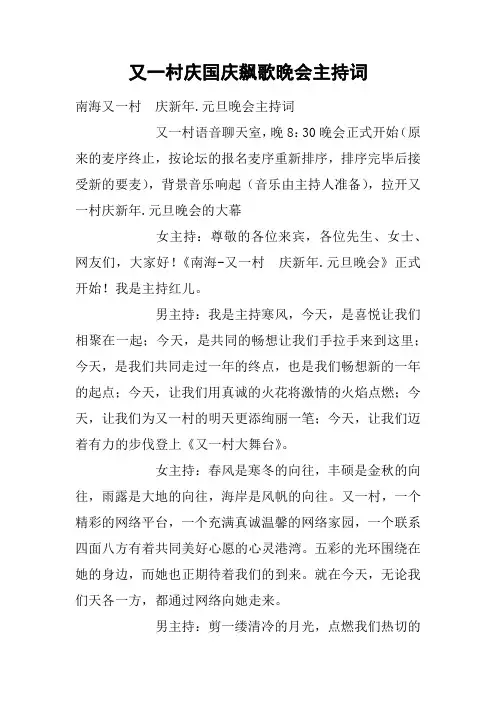 又一村庆国庆飙歌晚会主持词

南海又一村　庆新年.元旦晚会主持词

又一村语音聊天室，晚 8：30 晚会正式开始（原来的麦序终止，按论坛的报名麦序重新排序，排序完毕后接受新的要麦），背景音乐响起（音乐由主持人准备），拉开又一村庆新年.元旦晚会的大幕

女主持：尊敬的各位来宾，各位先生、女士、网友们，大家好！《南海-又一村　庆新年.元旦晚会》正式开始！我是主持红儿。

男主持：我是主持寒风，今天，是喜悦让我们相聚在一起；今天，是共同的畅想让我们手拉手来到这里；今天，是我们共同走过一年的终点，也是我们畅想新的一年的起点；今天，让我们用真诚的火花将激情的火焰点燃；今天，让我们为又一村的明天更添绚丽一笔；今天，让我们迈着有力的步伐登上《又一村大舞台》。

女主持：春风是寒冬的向往，丰硕是金秋的向往，雨露是大地的向往，海岸是风帆的向往。又一村，一个精彩的网络平台，一个充满真诚温馨的网络家园，一个联系四面八方有着共同美好心愿的心灵港湾。五彩的光环围绕在她的身边，而她也正期待着我们的到来。就在今天，无论我们天各一方，都通过网络向她走来。

男主持：剪一缕清冷的月光，点燃我们热切的